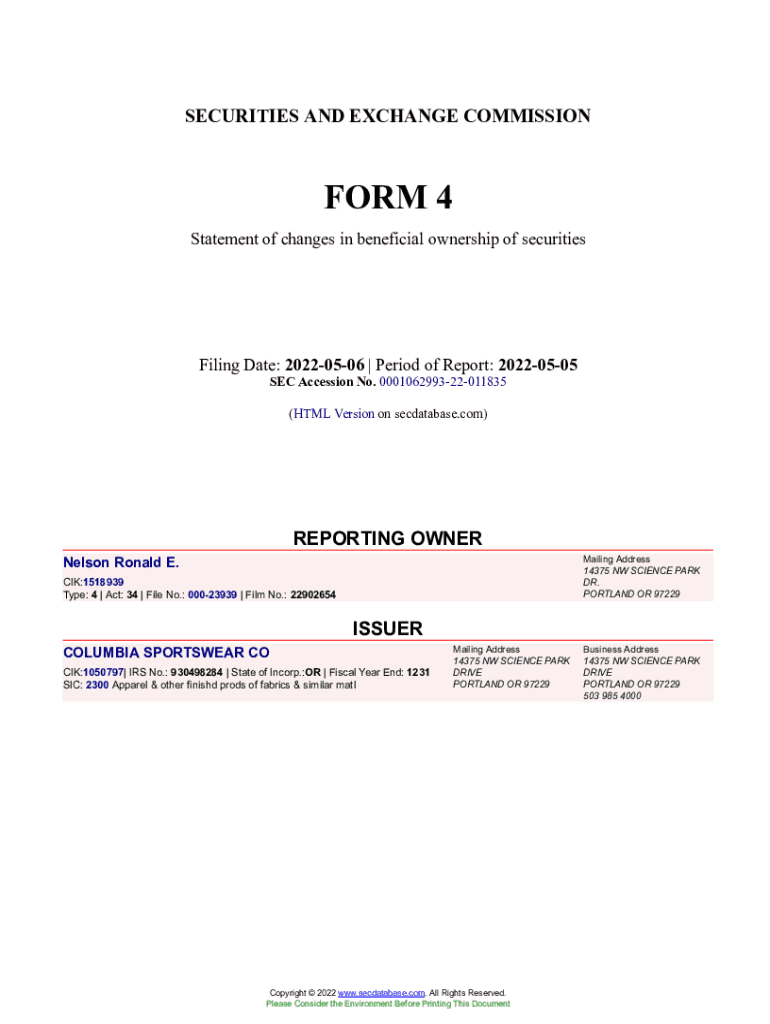 SECURITIES AND EXCHANGE COMMISSION

FORM 4

Statement of changes in beneficial ownership of securities

Filing Date: 2022-05-06 | Period of Report: 2022-05-05
SEC Accession No. 0001062993-22-011835

(HTML Version on secdatabase.com)

REPORTING OWNER

Nelson Ronald E.

CIK:1518939
Type: 4 | Act: 34 | File No.: 000-23939 | Film No.: 22902654

Mailing Address
14375 NW SCIENCE PARK DR.
PORTLAND OR 97229

ISSUER

COLUMBIA SPORTSWEAR CO

CIK:1050797| IRS No.: 930498284 | State of Incorp.:OR | Fiscal Year End: 1231
SIC: 2300 Apparel & other finishd prods of fabrics & similar matl

Mailing Address
14375 NW SCIENCE PARK DRIVE
PORTLAND OR 97229

Business Address
14375 NW SCIENCE PARK DRIVE
PORTLAND OR 97229
503 985 4000

Copyright © 2022 www.secdatabase.com. All Rights Reserved.
Please Consider the Environment Before Printing This Document